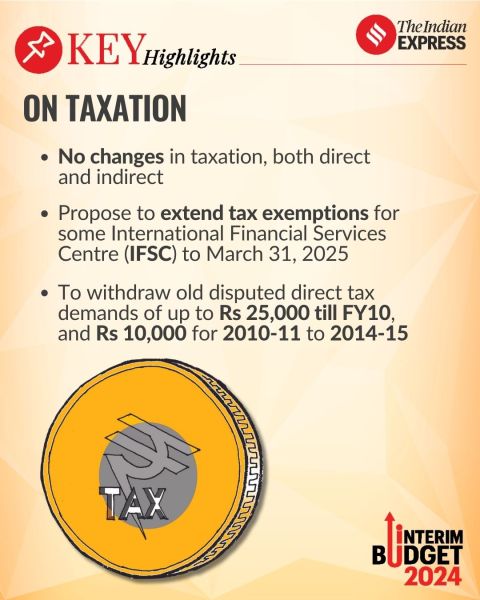 KEY Highlights

The Indian EXPRESS

ON TAXATION

• No changes in taxation, both direct and indirect

• Propose to extend tax exemptions for some International Financial Services Centre (IFSC) to March 31, 2025

• To withdraw old disputed direct tax demands of up to Rs 25,000 till FY10, and Rs 10,000 for 2010-11 to 2014-15

₹

TAX

INTERIM BUDGET 2024